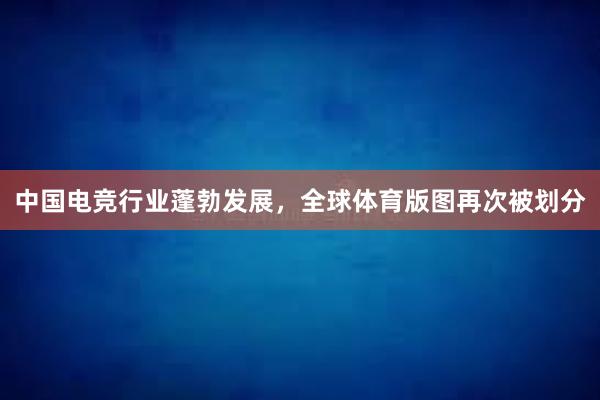 中国电竞行业蓬勃发展，全球体育版图再次被划分